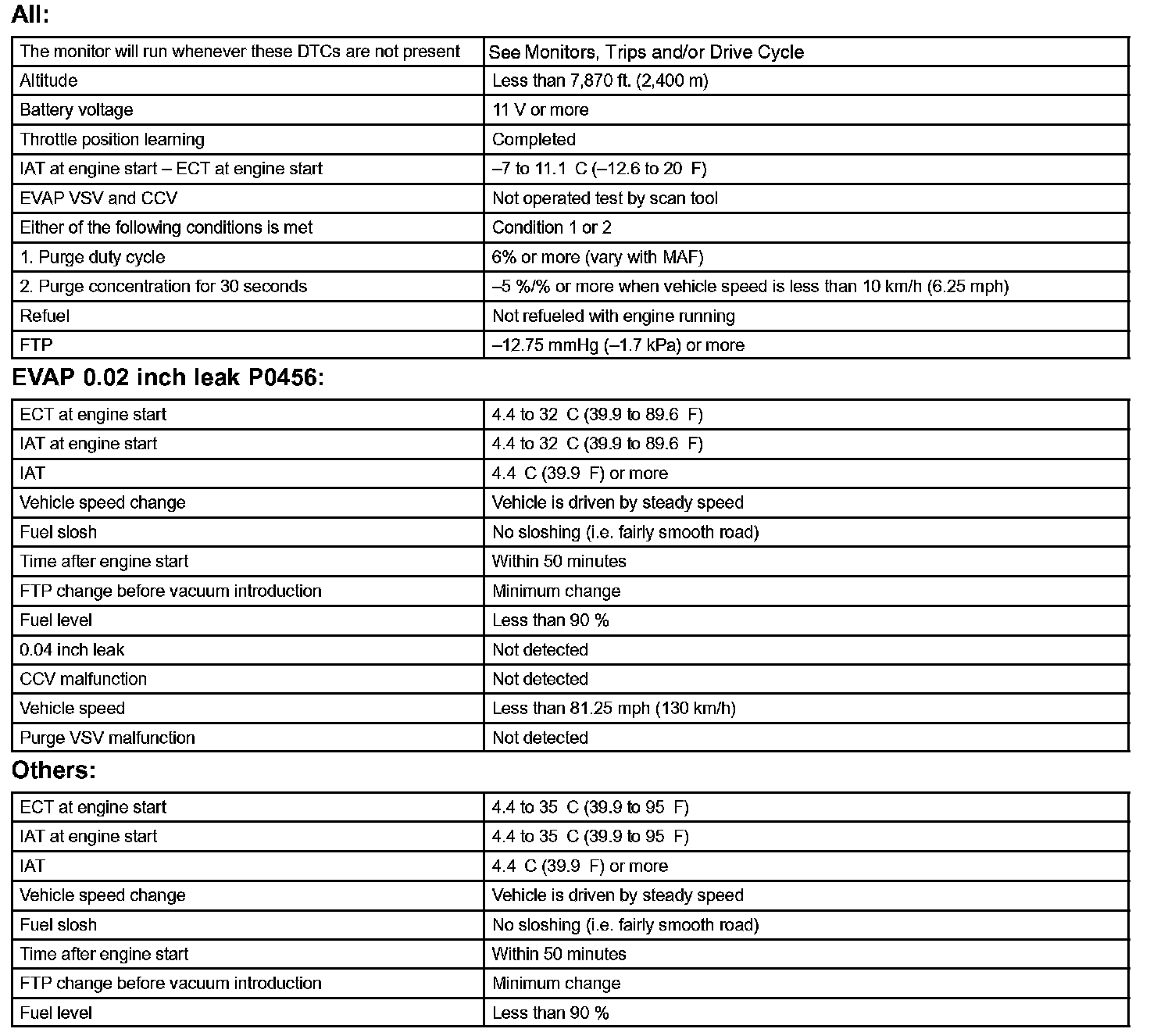 All:

| The monitor will run whenever these DTCs are not present | See Monitors, Trips and/or Drive Cycle |
|---|---|
| Altitude | Less than 7,870 ft. (2,400 m) |
| Battery voltage | 11 V or more |
| Throttle position learning | Completed |
| IAT at engine start – ECT at engine start | –7 to 11.1 C (–12.6 to 20 F) |
| EVAP VSV and CCV | Not operated test by scan tool |
| Either of the following conditions is met | Condition 1 or 2 |
| 1. Purge duty cycle | 6% or more (vary with MAF) |
| 2. Purge concentration for 30 seconds | –5 %/% or more when vehicle speed is less than 10 km/h (6.25 mph) |
| Refuel | Not refueled with engine running |
| FTP | –12.75 mmHg (–1.7 kPa) or more |

EVAP 0.02 inch leak P0456:

| ECT at engine start | 4.4 to 32 C (39.9 to 89.6 F) |
|---|---|
| IAT at engine start | 4.4 to 32 C (39.9 to 89.6 F) |
| IAT | 4.4 C (39.9 F) or more |
| Vehicle speed change | Vehicle is driven by steady speed |
| Fuel slosh | No sloshing (i.e. fairly smooth road) |
| Time after engine start | Within 50 minutes |
| FTP change before vacuum introduction | Minimum change |
| Fuel level | Less than 90 % |
| 0.04 inch leak | Not detected |
| CCV malfunction | Not detected |
| Vehicle speed | Less than 81.25 mph (130 km/h) |
| Purge VSV malfunction | Not detected |

Others:

| ECT at engine start | 4.4 to 35 C (39.9 to 95 F) |
|---|---|
| IAT at engine start | 4.4 to 35 C (39.9 to 95 F) |
| IAT | 4.4 C (39.9 F) or more |
| Vehicle speed change | Vehicle is driven by steady speed |
| Fuel slosh | No sloshing (i.e. fairly smooth road) |
| Time after engine start | Within 50 minutes |
| FTP change before vacuum introduction | Minimum change |
| Fuel level | Less than 90 % |